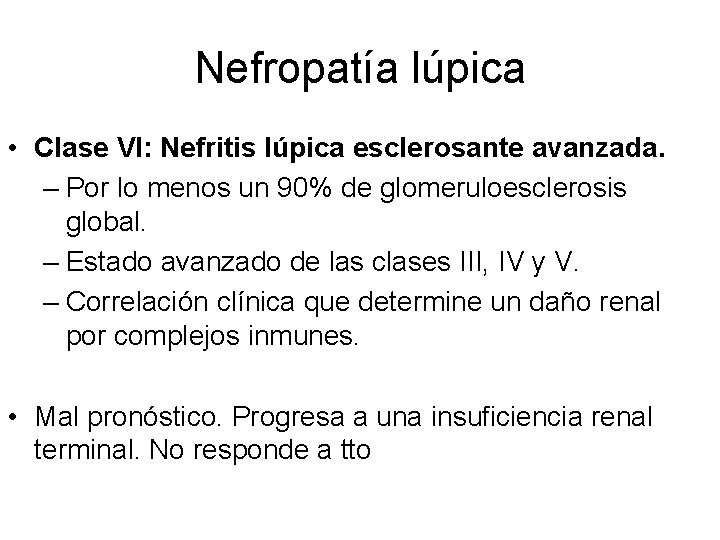 Nefropatía lúpica

• Clase VI: Nefritis lúpica esclerosante avanzada.
– Por lo menos un 90% de glomeruloesclerosis global.
– Estado avanzado de las clases III, IV y V.
– Correlación clínica que determine un daño renal por complejos inmunes.

• Mal pronóstico. Progresa a una insuficiencia renal terminal. No responde a tto